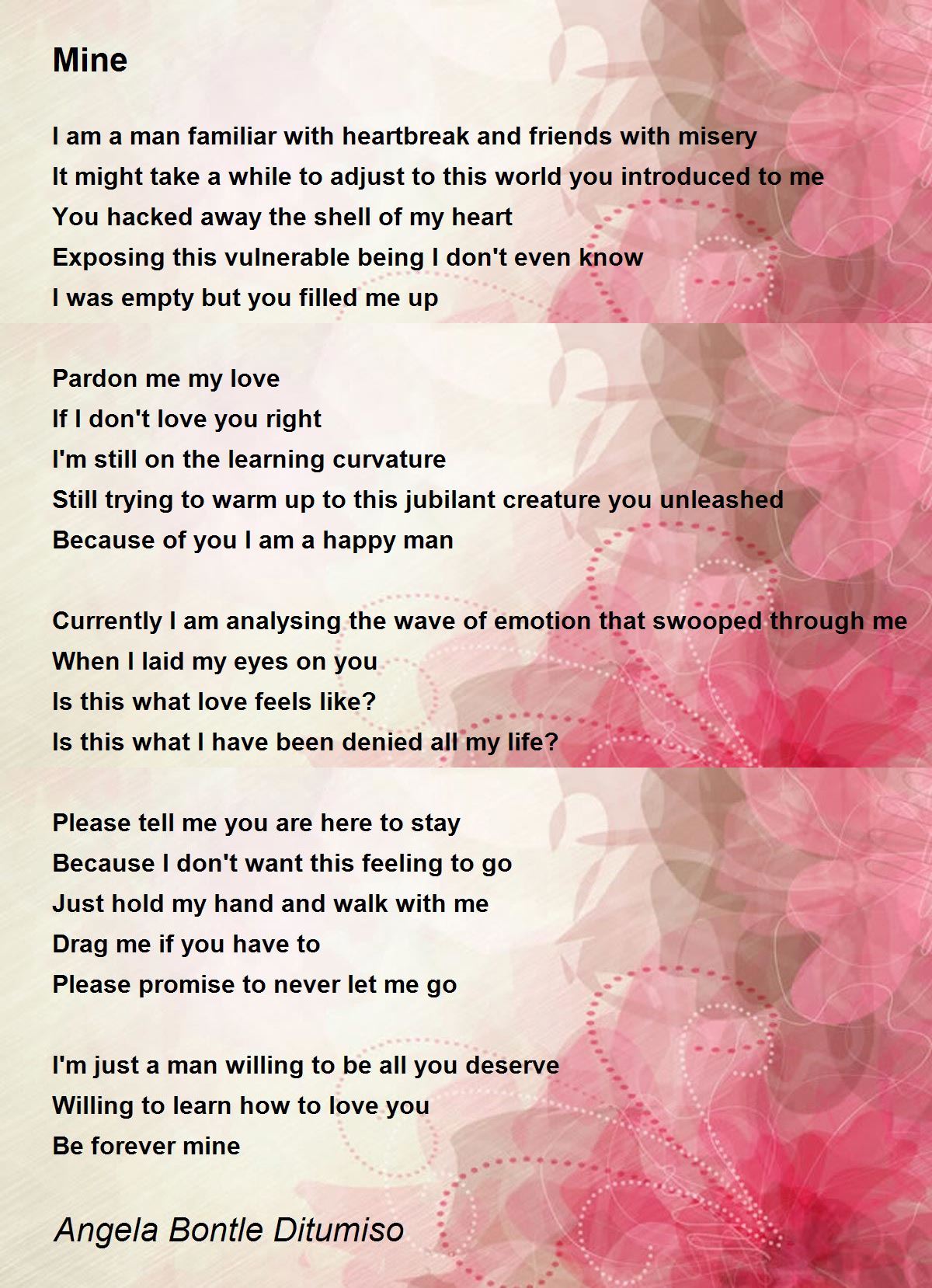 Mine

I am a man familiar with heartbreak and friends with misery
It might take a while to adjust to this world you introduced to me
You hacked away the shell of my heart
Exposing this vulnerable being I don't even know
I was empty but you filled me up

Pardon me my love
If I don't love you right
I'm still on the learning curvature
Still trying to warm up to this jubilant creature you unleashed
Because of you I am a happy man

Currently I am analysing the wave of emotion that swooped through me
When I laid my eyes on you
Is this what love feels like?
Is this what I have been denied all my life?

Please tell me you are here to stay
Because I don't want this feeling to go
Just hold my hand and walk with me
Drag me if you have to
Please promise to never let me go

I'm just a man willing to be all you deserve
Willing to learn how to love you
Be forever mine

Angela Bontle Ditumiso